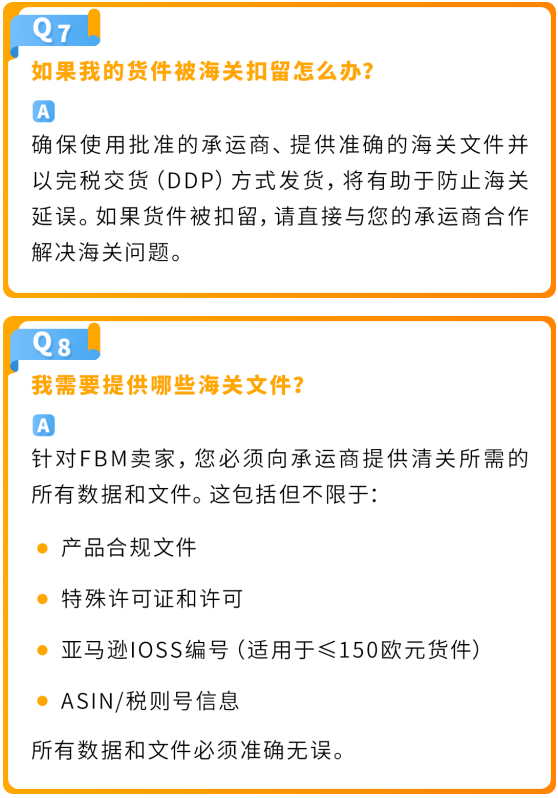 Q7

如果我的货件被海关扣留怎么办?

A

确保使用批准的承运商、提供准确的海关文件并以完税交货(DDP)方式发货,将有助于防止海关延误。如果货件被扣留,请直接与您的承运商合作解决海关问题。

Q8

我需要提供哪些海关文件?

A

针对FBM卖家,您必须向承运商提供清关所需的所有数据和文件。这包括但不限于:

• 产品合规文件

• 特殊许可证和许可

• 亚马逊IOSS编号(适用于≤150欧元货件)

• ASIN/税则号信息

所有数据和文件必须准确无误。